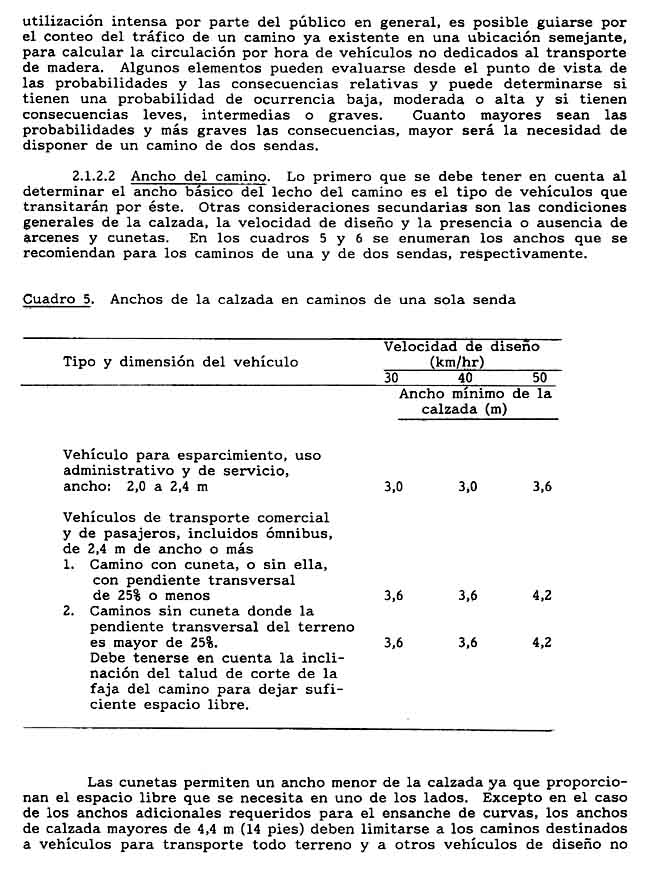 utilización intensa por parte del público en general, es posible guiarse por el conteo del tráfico de un camino ya existente en una ubicación semejante, para calcular la circulación por hora de vehículos no dedicados al transporte de madera. Algunos elementos pueden evaluarse desde el punto de vista de las probabilidades y las consecuencias relativas y puede determinarse si tienen una probabilidad de ocurrencia baja, moderada o alta y si tienen consecuencias leves, intermedias o graves. Cuanto mayores sean las probabilidades y más graves las consecuencias, mayor será la necesidad de disponer de un camino de dos sendas.

2.1.2.2 Ancho del camino. Lo primero que se debe tener en cuenta al determinar el ancho básico del lecho del camino es el tipo de vehículos que transitarán por éste. Otras consideraciones secundarias son las condiciones generales de la calzada, la velocidad de diseño y la presencia o ausencia de arcenes y cunetas. En los cuadros 5 y 6 se enumeran los anchos que se recomiendan para los caminos de una y de dos sendas, respectivamente.

Cuadro 5. Anchos de la calzada en caminos de una sola senda

| Tipo y dimensión del vehículo | Velocidad de diseño (km/hr) 30 | 40 | 50 |
|---|---|---|---|
| | Ancho mínimo de la calzada (m) | | |
| Vehículo para esparcimiento, uso administrativo y de servicio, ancho: 2,0 a 2,4 m | 3,0 | 3,0 | 3,6 |
| Vehículos de transporte comercial y de pasajeros, incluidos ómnibus, de 2,4 m de ancho o más | | | |
| 1. Camino con cuneta, o sin ella, con pendiente transversal de 25% o menos | 3,6 | 3,6 | 4,2 |
| 2. Caminos sin cuneta donde la pendiente transversal del terreno es mayor de 25%. Debe tenerse en cuenta la inclinación del talud de corte de la faja del camino para dejar suficiente espacio libre. | 3,6 | 3,6 | 4,2 |

Las cunetas permiten un ancho menor de la calzada ya que proporcionan el espacio libre que se necesita en uno de los lados. Excepto en el caso de los anchos adicionales requeridos para el ensanche de curvas, los anchos de calzada mayores de 4,4 m (14 pies) deben limitarse a los caminos destinados a vehículos para transporte todo terreno y a otros vehículos de diseño no